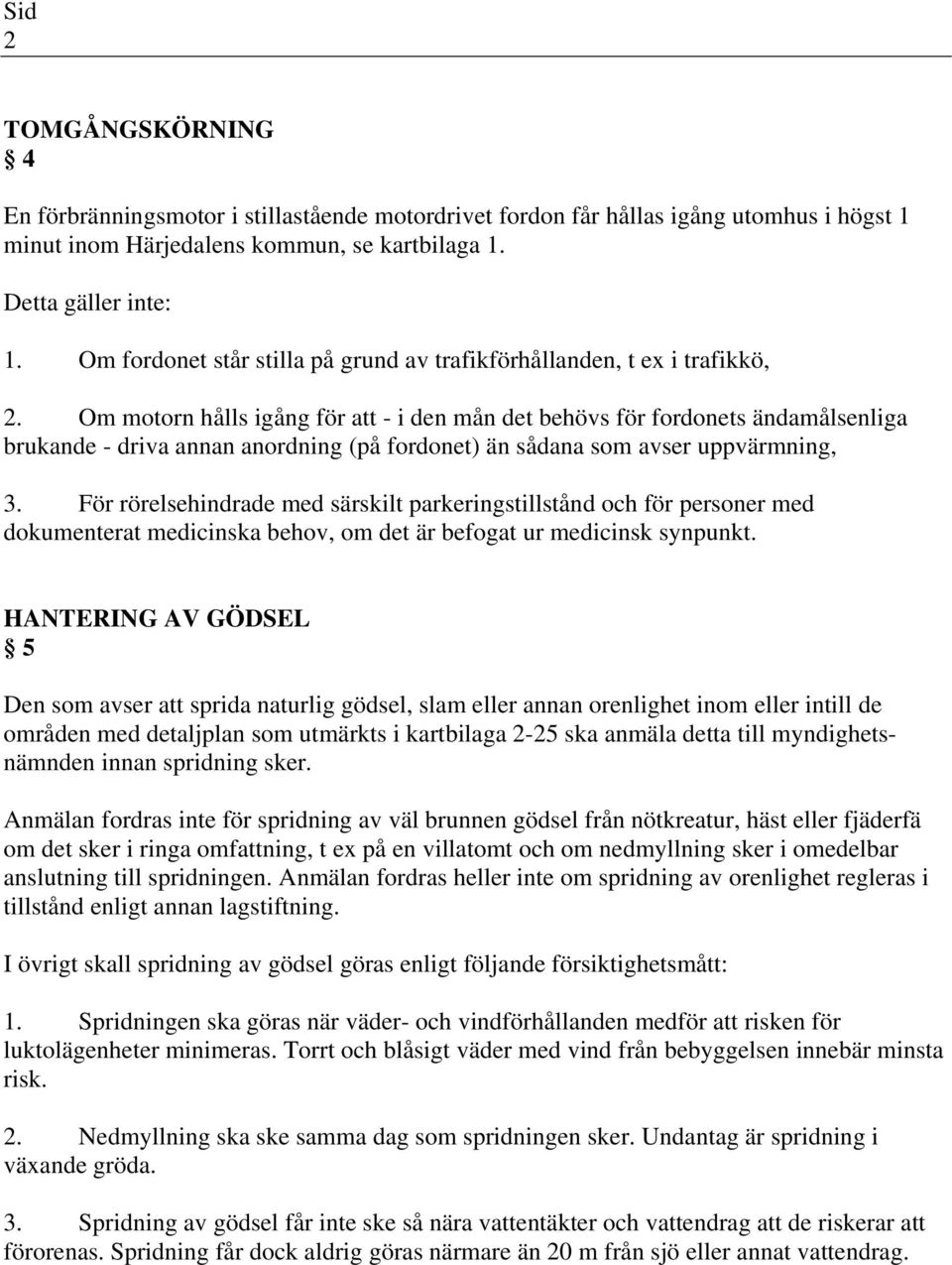 Sid
2

TOMGÅNGSKÖRNING
§ 4

En förbränningsmotor i stillastående motordrivet fordon får hållas igång utomhus i högst 1 minut inom Härjedalens kommun, se kartbilaga 1.

Detta gäller inte:

1. Om fordonet står stilla på grund av trafikförhållanden, t ex i trafikkö,

2. Om motorn hålls igång för att - i den mån det behövs för fordonets ändamålsenliga brukande - driva annan anordning (på fordonet) än sådana som avser uppvärmning,

3. För rörelsehindrade med särskilt parkeringstillstånd och för personer med dokumenterat medicinska behov, om det är befogat ur medicinsk synpunkt.

HANTERING AV GÖDSEL
§ 5

Den som avser att sprida naturlig gödsel, slam eller annan orenlighet inom eller intill de områden med detaljplan som utmärkts i kartbilaga 2-25 ska anmäla detta till myndighetsnämnden innan spridning sker.

Anmälan fordras inte för spridning av väl brunnen gödsel från nötkreatur, häst eller fjäderfä om det sker i ringa omfattning, t ex på en villatomt och om nedmyllning sker i omedelbar anslutning till spridningen. Anmälan fordras heller inte om spridning av orenlighet regleras i tillstånd enligt annan lagstiftning.

I övrigt skall spridning av gödsel göras enligt följande försiktighetsmått:

1. Spridningen ska göras när väder- och vindförhållanden medför att risken för luktolägenheter minimeras. Torrt och blåsigt väder med vind från bebyggelsen innebär minsta risk.

2. Nedmyllning ska ske samma dag som spridningen sker. Undantag är spridning i växande gröda.

3. Spridning av gödsel får inte ske så nära vattentäkter och vattendrag att de riskerar att förorenas. Spridning får dock aldrig göras närmare än 20 m från sjö eller annat vattendrag.